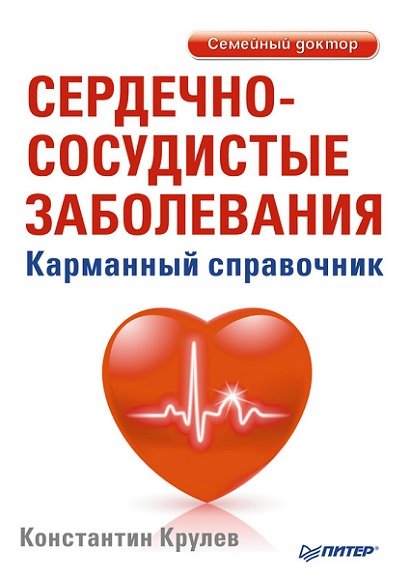 Семейный доктор

СЕРДЕЧНО-СОСУДИСТЫЕ ЗАБОЛЕВАНИЯ

Карманный справочник

Константин Крулев

ПИТЕР®